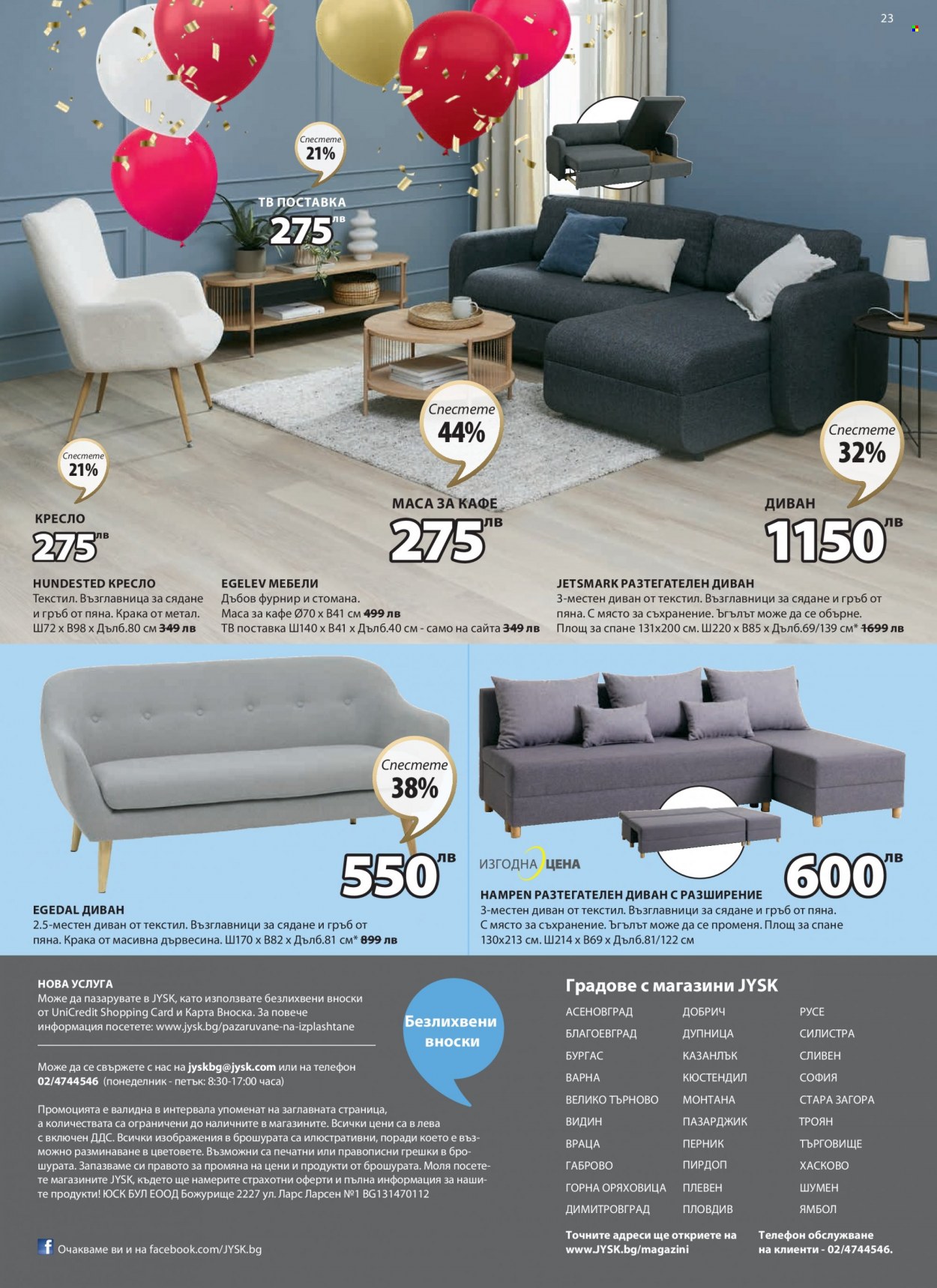 23

Спестете 21%

ТВ ПОСТАВКА
275 лв

Спестете 44%

Спестете 32%

Спестете 21%

КРЕСЛО
275 лв

МАСА ЗА КАФЕ
275 лв

ДИВАН
1150 лв

HUNDESTED КРЕСЛО
Текстил. Възглавница за сядане и гръб от пяна. Крака от метал. Ш72 x В98 x Дълб.80 см 349 лв

EGELEV МЕБЕЛИ
Дъбов фурнир и стомана.
Маса за кафе Ø70 x В41 см 499 лв
ТВ поставка Ш140 x В41 x Дълб.40 см - само на сайта 349 лв

JETSMARK РАЗТЕГАТЕЛЕН ДИВАН
3-местен диван от текстил. Възглавници за сядане и гръб от пяна. С място за съхранение. Ъгълът може да се обърне. Площ за спане 131x200 см. Ш220 x В85 x Дълб.69/139 см* 1699 лв

Спестете 38%

550 лв

ИЗГОДНА ЦЕНА

600 лв

EGEDAL ДИВАН
2.5-местен диван от текстил. Възглавници за сядане и гръб от пяна. Крака от масивна дървесина. Ш170 x В82 x Дълб.81 см* 899 лв

HAMPEN РАЗТЕГАТЕЛЕН ДИВАН С РАЗШИРЕНИЕ
3-местен диван от текстил. Възглавници за сядане и гръб от пяна. С място за съхранение. Ъгълът може да се променя. Площ за спане 130x213 см. Ш214 x В69 x Дълб.81/122 см

НОВА УСЛУГА
Може да пазарувате в JYSK, като използвате безлихвени вноски от UniCredit Shopping Card и Карта Вноска. За повече информация посетете: www.jysk.bg/pazaruvane-na-izplashtane

Безлихвени вноски

Може да се свържете с нас на jyskbg@jysk.com или на телефон 02/4744546 (понеделник - петък: 8:30-17:00 часа)

Промоцията е валидна в интервала упоменат на заглавната страница, а количествата са ограничени до наличните в магазините. Всички цени са в лева с включен ДДС. Всички изображения в брошурата са илюстративни, поради което е възможно разминаване в цветовете. Възможни са печатни или правописни грешки в брошурата. Запазваме си правото за промяна на цени и продукти от брошурата. Моля посетете магазините JYSK, където ще намерите страхотни оферти и пълна информация за нашите продукти! ЮСК БУЛ ЕООД Божурище 2227 ул. Ларс Ларсен №1 BG131470112

Очакваме ви и на facebook.com/JYSK.bg

Градове с магазини JYSK

АСЕНОВГРАД
БЛАГОЕВГРАД
БУРГАС
ВАРНА
ВЕЛИКО ТЪРНОВО
ВИДИН
ВРАЦА
ГАБРОВО
ГОРНА ОРЯХОВИЦА
ДИМИТРОВГРАД

ДОБРИЧ
ДУПНИЦА
КАЗАНЛЪК
КЮСТЕНДИЛ
МОНТАНА
ПАЗАРДЖИК
ПЕРНИК
ПИРДОП
ПЛЕВЕН
ПЛОВДИВ

РУСЕ
СИЛИСТРА
СЛИВЕН
СОФИЯ
СТАРА ЗАГОРА
ТРОЯН
ТЪРГОВИЩЕ
ХАСКОВО
ШУМЕН
ЯМБОЛ

Точните адреси ще откриете на www.JYSK.bg/magazini

Телефон обслужване на клиенти - 02/4744546.